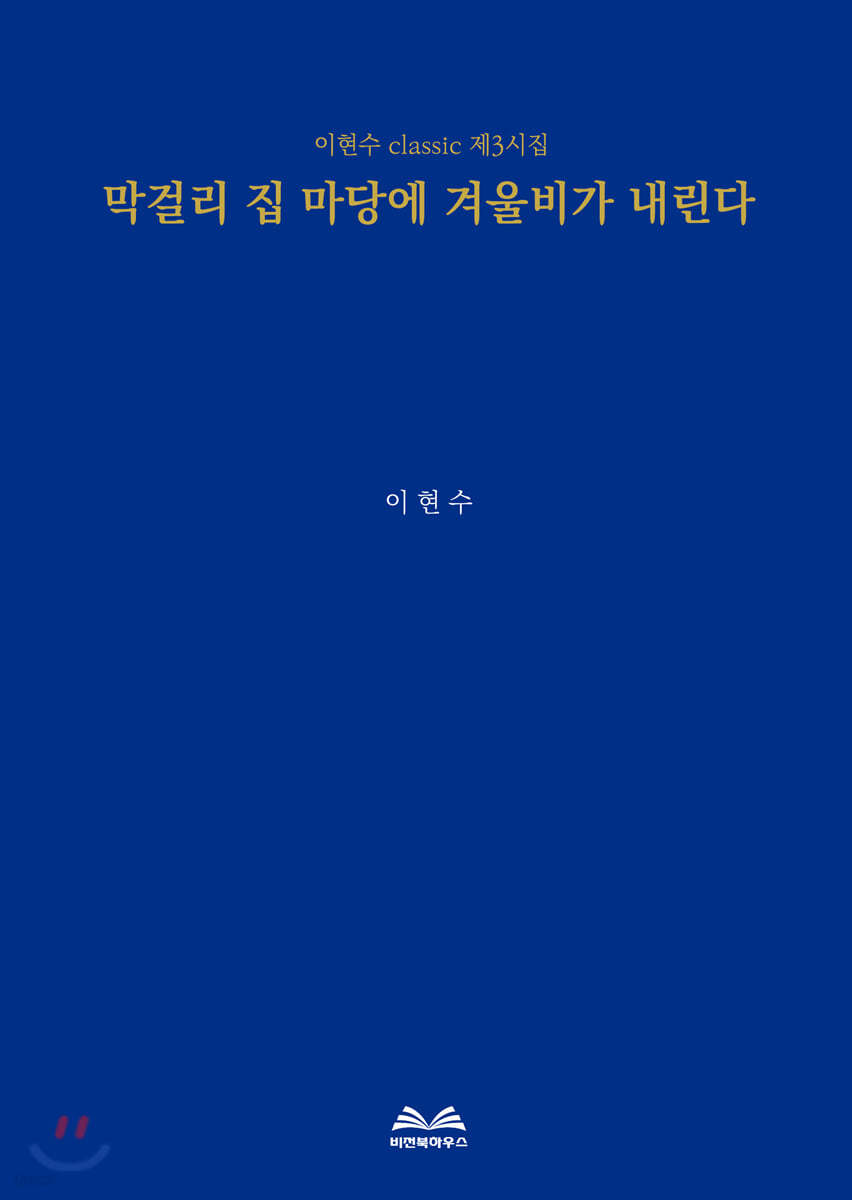 이현수 classic 제3시집

막걸리 집 마당에 겨울비가 내린다

이현수

비전북하우스